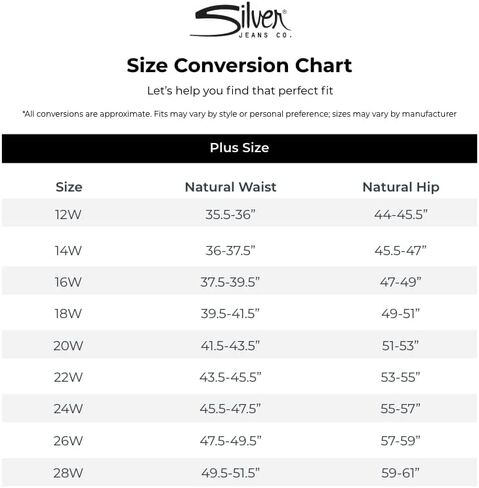 Silver®
JEANS CO.

Size Conversion Chart

Let's help you find that perfect fit

*All conversions are approximate. Fits may vary by style or personal preference; sizes may vary by manufacturer

Plus Size

| Size | Natural Waist | Natural Hip |
|---|---|---|
| 12W | 35.5-36" | 44-45.5" |
| 14W | 36-37.5" | 45.5-47" |
| 16W | 37.5-39.5" | 47-49" |
| 18W | 39.5-41.5" | 49-51" |
| 20W | 41.5-43.5" | 51-53" |
| 22W | 43.5-45.5" | 53-55" |
| 24W | 45.5-47.5" | 55-57" |
| 26W | 47.5-49.5" | 57-59" |
| 28W | 49.5-51.5" | 59-61" |